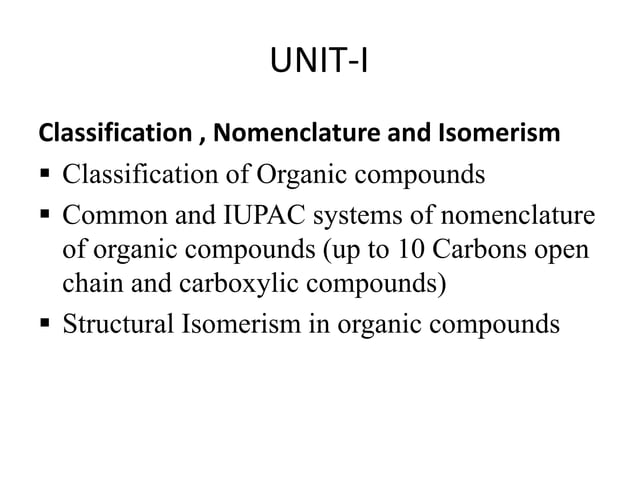 UNIT-I

Classification , Nomenclature and Isomerism

▪ Classification of Organic compounds
▪ Common and IUPAC systems of nomenclature of organic compounds (up to 10 Carbons open chain and carboxylic compounds)
▪ Structural Isomerism in organic compounds